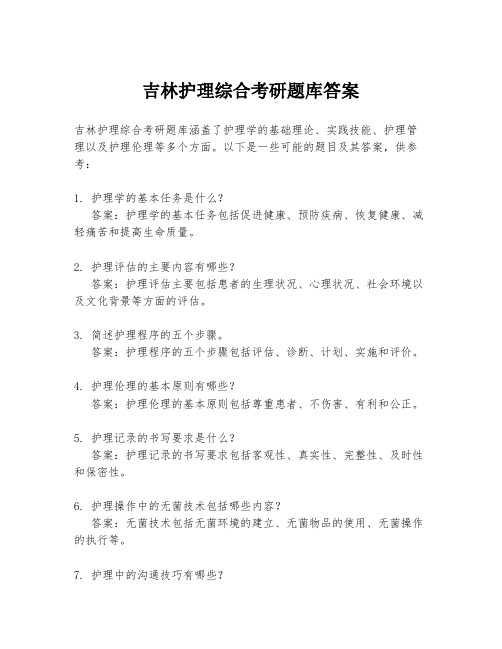 吉林护理综合考研题库答案

吉林护理综合考研题库涵盖了护理学的基础理论、实践技能、护理管理以及护理伦理等多个方面。以下是一些可能的题目及其答案，供参考：

1. 护理学的基本任务是什么？
答案：护理学的基本任务包括促进健康、预防疾病、恢复健康、减轻痛苦和提高生命质量。

2. 护理评估的主要内容有哪些？
答案：护理评估主要包括患者的生理状况、心理状况、社会环境以及文化背景等方面的评估。

3. 简述护理程序的五个步骤。
答案：护理程序的五个步骤包括评估、诊断、计划、实施和评价。

4. 护理伦理的基本原则有哪些？
答案：护理伦理的基本原则包括尊重患者、不伤害、有利和公正。

5. 护理记录的书写要求是什么？
答案：护理记录的书写要求包括客观性、真实性、完整性、及时性和保密性。

6. 护理操作中的无菌技术包括哪些内容？
答案：无菌技术包括无菌环境的建立、无菌物品的使用、无菌操作的执行等。

7. 护理中的沟通技巧有哪些？